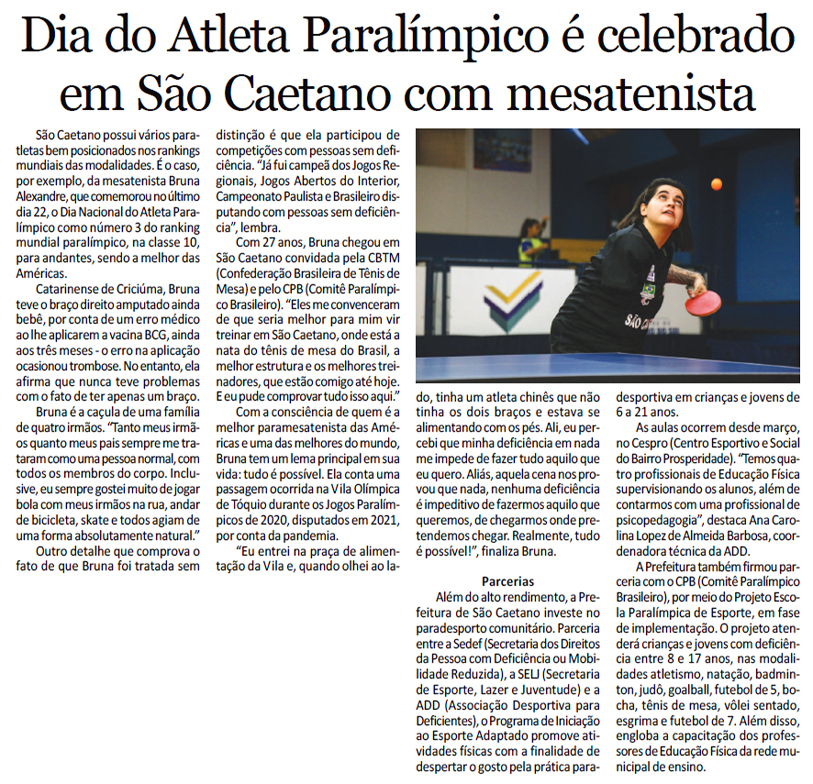 Dia do Atleta Paralímpico é celebrado em São Caetano com mesatenista

São Caetano possui vários paratletas bem posicionados nos rankings mundiais das modalidades. É o caso, por exemplo, da mesatenista Bruna Alexandre, que comemorou no último dia 22, o Dia Nacional do Atleta Paralímpico como número 3 do ranking mundial paralímpico, na classe 10, para andantes, sendo a melhor das Américas.

Catarinense de Criciúma, Bruna teve o braço direito amputado ainda bebê, por conta de um erro médico ao lhe aplicarem a vacina BCG, ainda aos três meses - o erro na aplicação ocasionou trombose. No entanto, ela afirma que nunca teve problemas com o fato de ter apenas um braço.

Bruna é a caçula de uma família de quatro irmãos. "Tanto meus irmãos quanto meus pais sempre me trataram como uma pessoa normal, com todos os membros do corpo. Inclusive, eu sempre gostei muito de jogar bola com meus irmãos na rua, andar de bicicleta, skate e todos agiam de uma forma absolutamente natural."

Outro detalhe que comprova o fato de que Bruna foi tratada sem distinção é que ela participou de competições com pessoas sem deficiência. "Já fui campeã dos Jogos Regionais, Jogos Abertos do Interior, Campeonato Paulista e Brasileiro disputando com pessoas sem deficiência", lembra.

Com 27 anos, Bruna chegou em São Caetano convidada pela CBTM (Confederação Brasileira de Tênis de Mesa) e pelo CPB (Comitê Paralímpico Brasileiro). "Eles me convenceram de que seria melhor para mim vir treinar em São Caetano, onde está a nata do tênis de mesa do Brasil, a melhor estrutura e os melhores treinadores, que estão comigo até hoje. E eu pude comprovar tudo isso aqui."

Com a consciência de quem é a melhor paramesatenista das Américas e uma das melhores do mundo, Bruna tem um lema principal em sua vida: tudo é possível. Ela conta uma passagem ocorrida na Vila Olímpica de Tóquio durante os Jogos Paralímpicos de 2020, disputados em 2021, por conta da pandemia.

"Eu entrei na praça de alimentação da Vila e, quando olhei ao lado, tinha um atleta chinês que não tinha os dois braços e estava se alimentando com os pés. Ali, eu percebi que minha deficiência em nada me impede de fazer tudo aquilo que eu quero. Aliás, aquela cena nos provou que nada, nenhuma deficiência é impeditivo de fazermos aquilo que queremos, de chegarmos onde pretendemos chegar. Realmente, tudo é possível!", finaliza Bruna.

Parcerias

Além do alto rendimento, a Prefeitura de São Caetano investe no paradesporto comunitário. Parceria entre a Sedef (Secretaria dos Direitos da Pessoa com Deficiência ou Mobilidade Reduzida), a SELJ (Secretaria de Esporte, Lazer e Juventude) e a ADD (Associação Desportiva para Deficientes), o Programa de Iniciação ao Esporte Adaptado promove atividades físicas com a finalidade de despertar o gosto pela prática paradesportiva em crianças e jovens de 6 a 21 anos.

As aulas ocorrem desde março, no Cespro (Centro Esportivo e Social do Bairro Prosperidade). "Temos quatro profissionais de Educação Física supervisionando os alunos, além de contarmos com uma profissional de psicopedagogia", destaca Ana Carolina Lopez de Almeida Barbosa, coordenadora técnica da ADD.

A Prefeitura também firmou parceria com o CPB (Comitê Paralímpico Brasileiro), por meio do Projeto Escola Paralímpica de Esporte, em fase de implementação. O projeto atenderá crianças e jovens com deficiência entre 8 e 17 anos, nas modalidades atletismo, natação, badminton, judô, goalball, futebol de 5, bocha, tênis de mesa, vôlei sentado, esgrima e futebol de 7. Além disso, engloba a capacitação dos professores de Educação Física da rede municipal de ensino.